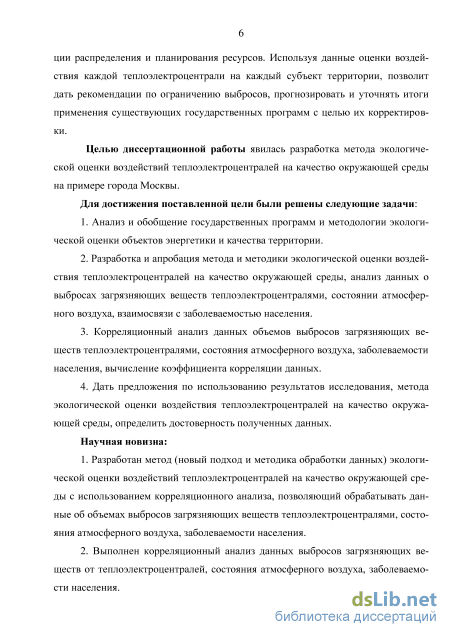 6

ции распределения и планирования ресурсов. Используя данные оценки воздействия каждой теплоэлектроцентрали на каждый субъект территории, позволит дать рекомендации по ограничению выбросов, прогнозировать и уточнять итоги применения существующих государственных программ с целью их корректировки.

Целью диссертационной работы явилась разработка метода экологической оценки воздействий теплоэлектроцентралей на качество окружающей среды на примере города Москвы.

Для достижения поставленной цели были решены следующие задачи:

1. Анализ и обобщение государственных программ и методологии экологической оценки объектов энергетики и качества территории.

2. Разработка и апробация метода и методики экологической оценки воздействия теплоэлектроцентралей на качество окружающей среды, анализ данных о выбросах загрязняющих веществ теплоэлектроцентралями, состоянии атмосферного воздуха, взаимосвязи с заболеваемостью населения.

3. Корреляционный анализ данных объемов выбросов загрязняющих веществ теплоэлектроцентралями, состояния атмосферного воздуха, заболеваемости населения, вычисление коэффициента корреляции данных.

4. Дать предложения по использованию результатов исследования, метода экологической оценки воздействия теплоэлектроцентралей на качество окружающей среды, определить достоверность полученных данных.

Научная новизна:

1. Разработан метод (новый подход и методика обработки данных) экологической оценки воздействий теплоэлектроцентралей на качество окружающей среды с использованием корреляционного анализа, позволяющий обрабатывать данные об объемах выбросов загрязняющих веществ теплоэлектроцентралями, состояния атмосферного воздуха, заболеваемости населения.

2. Выполнен корреляционный анализ данных выбросов загрязняющих веществ от теплоэлектроцентралей, состояния атмосферного воздуха, заболеваемости населения.

dsLib.net
библиотека диссертаций